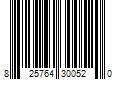 8 25764 30052 0